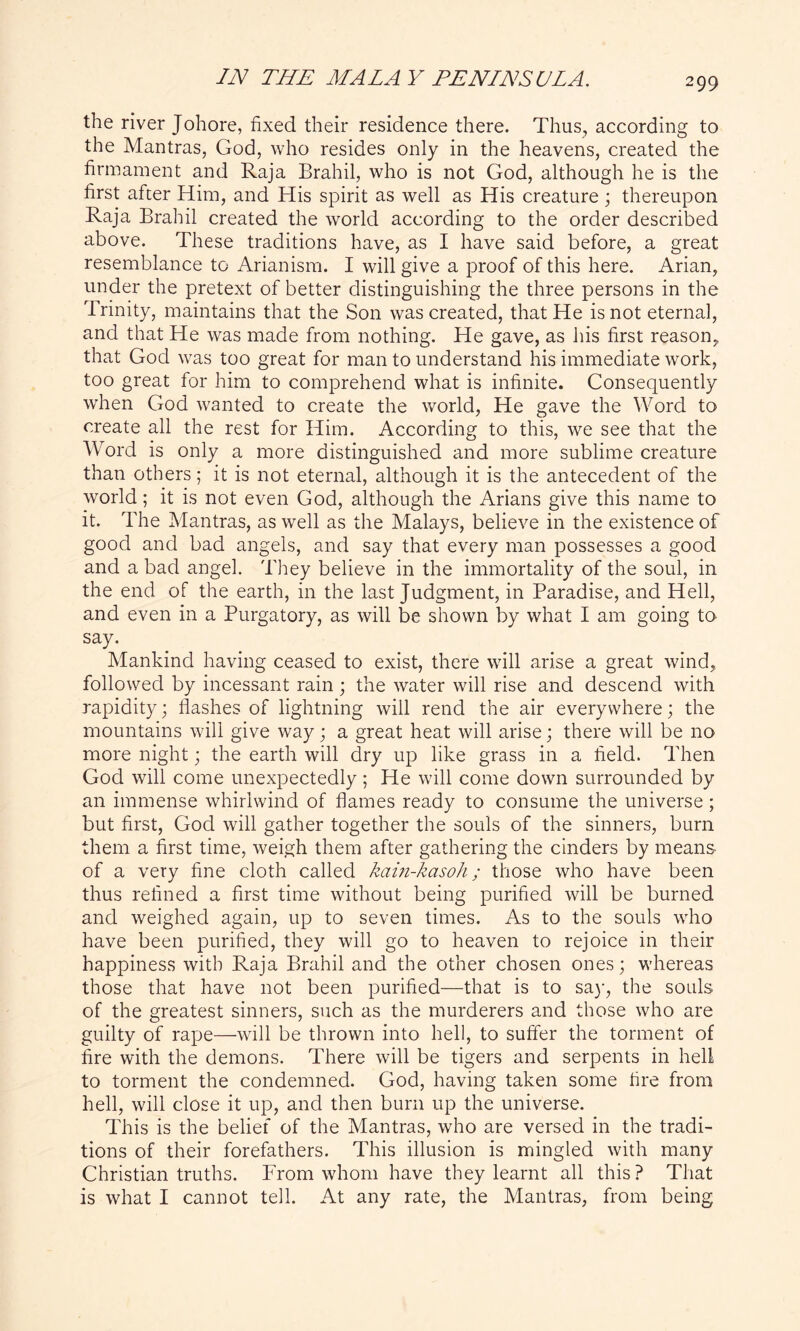 IN THE MALAY PENINSULA. 299

the river Johore, fixed their residence there. Thus, according to the Mantras, God, who resides only in the heavens, created the firmament and Raja Brahil, who is not God, although he is the first after Him, and His spirit as well as His creature; thereupon Raja Brahil created the world according to the order described above. These traditions have, as I have said before, a great resemblance to Arianism. I will give a proof of this here. Arian, under the pretext of better distinguishing the three persons in the Trinity, maintains that the Son was created, that He is not eternal, and that He was made from nothing. He gave, as his first reason, that God was too great for man to understand his immediate work, too great for him to comprehend what is infinite. Consequently when God wanted to create the world, He gave the Word to create all the rest for Him. According to this, we see that the Word is only a more distinguished and more sublime creature than others; it is not eternal, although it is the antecedent of the world; it is not even God, although the Arians give this name to it. The Mantras, as well as the Malays, believe in the existence of good and bad angels, and say that every man possesses a good and a bad angel. They believe in the immortality of the soul, in the end of the earth, in the last Judgment, in Paradise, and Hell, and even in a Purgatory, as will be shown by what I am going to say.

Mankind having ceased to exist, there will arise a great wind, followed by incessant rain; the water will rise and descend with rapidity; flashes of lightning will rend the air everywhere; the mountains will give way; a great heat will arise; there will be no more night; the earth will dry up like grass in a field. Then God will come unexpectedly; He will come down surrounded by an immense whirlwind of flames ready to consume the universe; but first, God will gather together the souls of the sinners, burn them a first time, weigh them after gathering the cinders by means of a very fine cloth called kain-kasoh; those who have been thus refined a first time without being purified will be burned and weighed again, up to seven times. As to the souls who have been purified, they will go to heaven to rejoice in their happiness with Raja Brahil and the other chosen ones; whereas those that have not been purified—that is to say, the souls of the greatest sinners, such as the murderers and those who are guilty of rape—will be thrown into hell, to suffer the torment of fire with the demons. There will be tigers and serpents in hell to torment the condemned. God, having taken some fire from hell, will close it up, and then burn up the universe.

This is the belief of the Mantras, who are versed in the traditions of their forefathers. This illusion is mingled with many Christian truths. From whom have they learnt all this? That is what I cannot tell. At any rate, the Mantras, from being